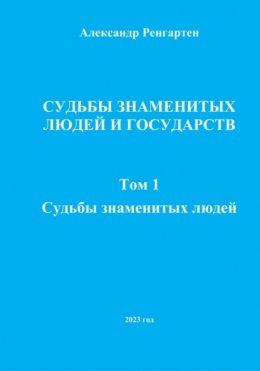 Александр Ренгартен

СУДЬБЫ ЗНАМЕНИТЫХ ЛЮДЕЙ И ГОСУДАРСТВ

Том 1

Судьбы знаменитых людей

2023 год